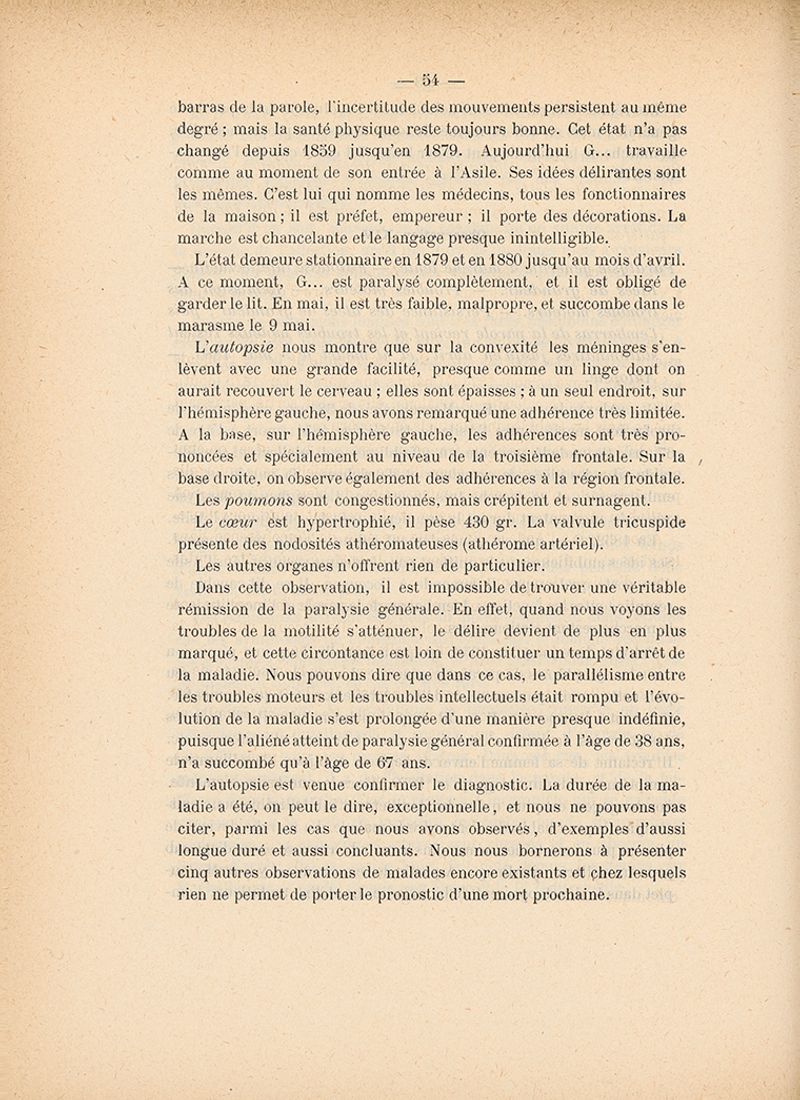 — 54 —

barras de la parole, l'incertitude des mouvements persistent au même degré ; mais la santé physique reste toujours bonne. Cet état n'a pas changé depuis 1859 jusqu'en 1879. Aujourd'hui G... travaille comme au moment de son entrée à l'Asile. Ses idées délirantes sont les mêmes. C'est lui qui nomme les médecins, tous les fonctionnaires de la maison ; il est préfet, empereur ; il porte des décorations. La marche est chancelante et le langage presque inintelligible.

L'état demeure stationnaire en 1879 et en 1880 jusqu'au mois d'avril. A ce moment, G... est paralysé complètement, et il est obligé de garder le lit. En mai, il est très faible, malpropre, et succombe dans le marasme le 9 mai.

L'autopsie nous montre que sur la convexité les méninges s'enlèvent avec une grande facilité, presque comme un linge dont on aurait recouvert le cerveau ; elles sont épaisses ; à un seul endroit, sur l'hémisphère gauche, nous avons remarqué une adhérence très limitée. A la base, sur l'hémisphère gauche, les adhérences sont très prononcées et spécialement au niveau de la troisième frontale. Sur la base droite, on observe également des adhérences à la région frontale.

Les poumons sont congestionnés, mais crépitent et surnagent.

Le cœur est hypertrophié, il pèse 430 gr. La valvule tricuspide présente des nodosités athéromateuses (athérome artériel).

Les autres organes n'offrent rien de particulier.

Dans cette observation, il est impossible de trouver une véritable rémission de la paralysie générale. En effet, quand nous voyons les troubles de la motilité s'atténuer, le délire devient de plus en plus marqué, et cette circontance est loin de constituer un temps d'arrêt de la maladie. Nous pouvons dire que dans ce cas, le parallélisme entre les troubles moteurs et les troubles intellectuels était rompu et l'évolution de la maladie s'est prolongée d'une manière presque indéfinie, puisque l'aliéné atteint de paralysie général confirmée à l'âge de 38 ans, n'a succombé qu'à l'âge de 67 ans.

L'autopsie est venue confirmer le diagnostic. La durée de la maladie a été, on peut le dire, exceptionnelle, et nous ne pouvons pas citer, parmi les cas que nous avons observés, d'exemples d'aussi longue duré et aussi concluants. Nous nous bornerons à présenter cinq autres observations de malades encore existants et chez lesquels rien ne permet de porter le pronostic d'une mort prochaine.